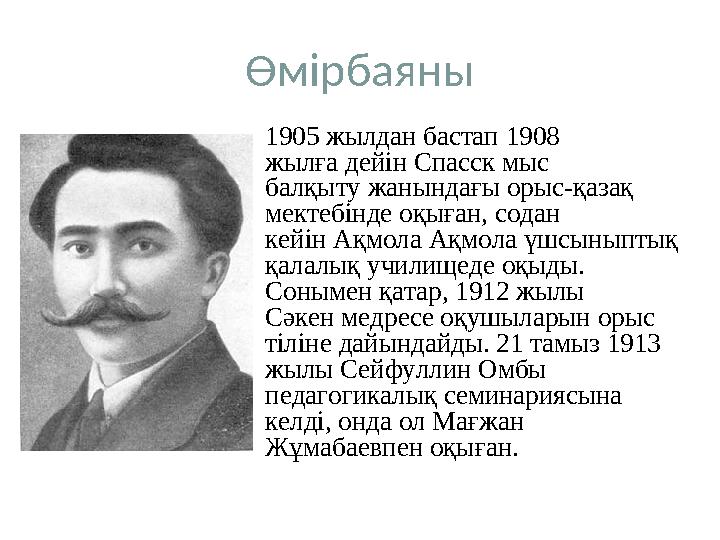 Өмірбаяны

1905 жылдан бастап 1908 жылға дейін Спасск мыс балқыту жанындағы орыс-қазақ мектебінде оқыған, содан кейін Ақмола Ақмола үшсыныптық қалалық училищеде оқыды. Сонымен қатар, 1912 жылы Сәкен медресе оқушыларын орыс тіліне дайындайды. 21 тамыз 1913 жылы Сейфуллин Омбы педагогикалық семинариясына келді, онда ол Мағжан Жұмабаевпен оқыған.